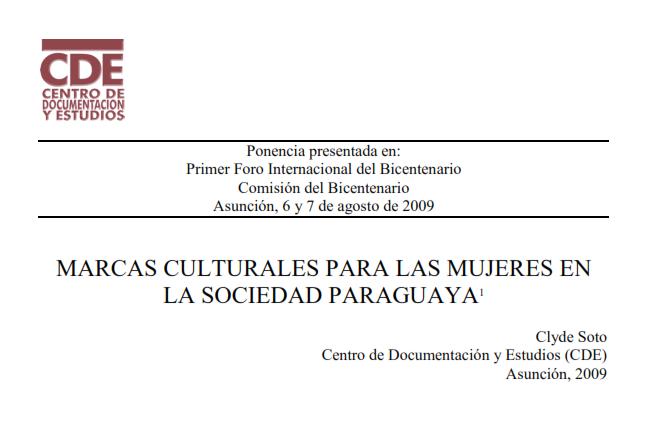 CDE
CENTRO DE
DOCUMENTACION
Y ESTUDIOS

Ponencia presentada en:
Primer Foro Internacional del Bicentenario
Comisión del Bicentenario
Asunción, 6 y 7 de agosto de 2009

MARCAS CULTURALES PARA LAS MUJERES EN LA SOCIEDAD PARAGUAYA$^1$

Clyde Soto
Centro de Documentación y Estudios (CDE)
Asunción, 2009